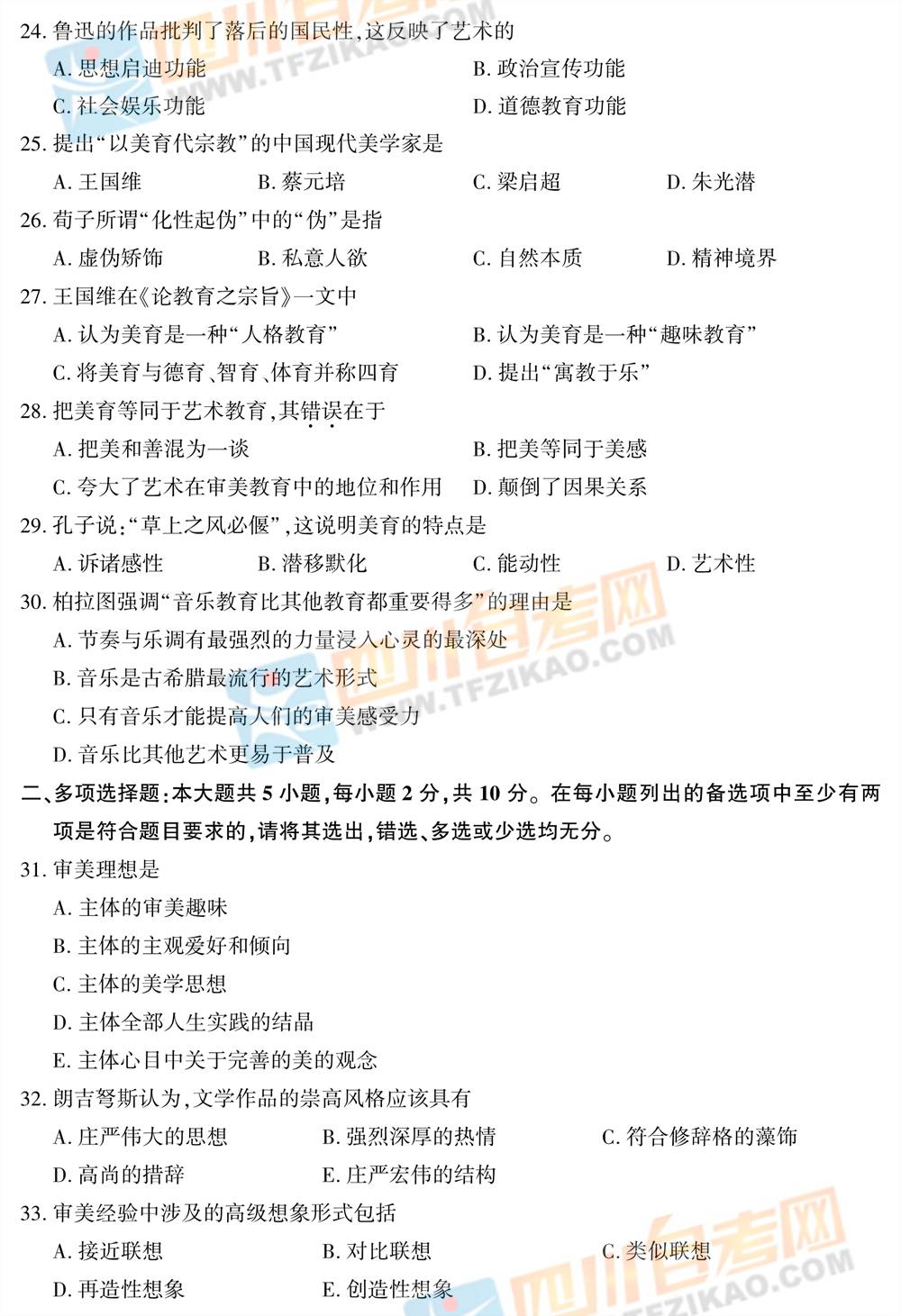 24.鲁迅的作品批判了落后的国民性,这反映了艺术的
A.思想启迪功能 B.政治宣传功能
C.社会娱乐功能 D.道德教育功能
25.提出“以美育代宗教”的中国现代美学家是
A.王国维 B.蔡元培 C.梁启超 D.朱光潜
26.荀子所谓“化性起伪”中的“伪”是指
A.虚伪矫饰 B.私意人欲 C.自然本质 D.精神境界
27.王国维在《论教育之宗旨》一文中
A.认为美育是一种“人格教育” B.认为美育是一种“趣味教育”
C.将美育与德育、智育、体育并称四育 D.提出“寓教于乐”
28.把美育等同于艺术教育,其错误在于
A.把美和善混为一谈 B.把美等同于美感
C.夸大了艺术在审美教育中的地位和作用 D.颠倒了因果关系
29.孔子说:“草上之风必偃”,这说明美育的特点是
A.诉诸感性 B.潜移默化 C.能动性 D.艺术性
30.柏拉图强调“音乐教育比其他教育都重要得多”的理由是
A.节奏与乐调有最强烈的力量浸入心灵的最深处
B.音乐是古希腊最流行的艺术形式
C.只有音乐才能提高人们的审美感受力
D.音乐比其他艺术更易于普及

二、多项选择题:本大题共5小题,每小题2分,共10分。在每小题列出的备选项中至少有两项是符合题目要求的,请将其选出,错选、多选或少选均无分。

31.审美理想是
A.主体的审美趣味
B.主体的主观爱好和倾向
C.主体的美学思想
D.主体全部人生实践的结晶
E.主体心目中关于完善的美的观念
32.朗吉弩斯认为,文学作品的崇高风格应该具有
A.庄严伟大的思想 B.强烈深厚的热情 C.符合修辞格的藻饰
D.高尚的措辞 E.庄严宏伟的结构
33.审美经验中涉及的高级想象形式包括
A.接近联想 B.对比联想 C.类似联想
D.再造性想象 E.创造性想象

四川自考网
WWW.TFZIKAO.COM